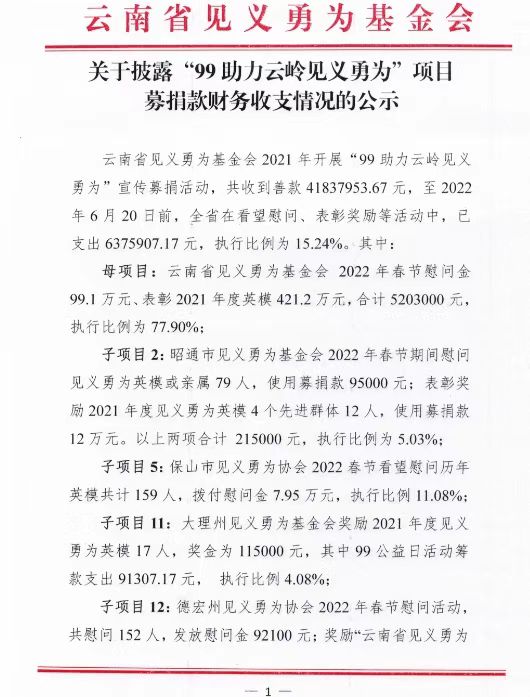 云南省见义勇为基金会

关于披露“99 助力云岭见义勇为”项目募捐款财务收支情况的公示

云南省见义勇为基金会 2021 年开展“99 助力云岭见义勇为”宣传募捐活动，共收到善款 41837953.67 元，至 2022 年 6 月 20 日前，全省在看望慰问、表彰奖励等活动中，已支出 6375907.17 元，执行比例为 15.24%。其中：

母项目：云南省见义勇为基金会 2022 年春节慰问金 99.1 万元、表彰 2021 年度英模 421.2 万元，合计 5203000 元，执行比例为 77.90%；

子项目 2：昭通市见义勇为基金会 2022 年春节期间慰问见义勇为英模或亲属 79 人，使用募捐款 95000 元；表彰奖励 2021 年度见义勇为英模 4 个先进群体 12 人，使用募捐款 12 万元。以上两项合计 215000 元，执行比例为 5.03%；

子项目 5：保山市见义勇为协会 2022 春节看望慰问历年英模共计 159 人，拨付慰问金 7.95 万元，执行比例 11.08%；

子项目 11：大理州见义勇为基金会奖励 2021 年度见义勇为英模 17 人，奖金为 115000 元，其中 99 公益日活动筹款支出 91307.17 元， 执行比例 4.08%；

子项目 12：德宏州见义勇为协会 2022 年春节慰问活动，共慰问 152 人，发放慰问金 92100 元；奖励“云南省见义勇为

— 1 —